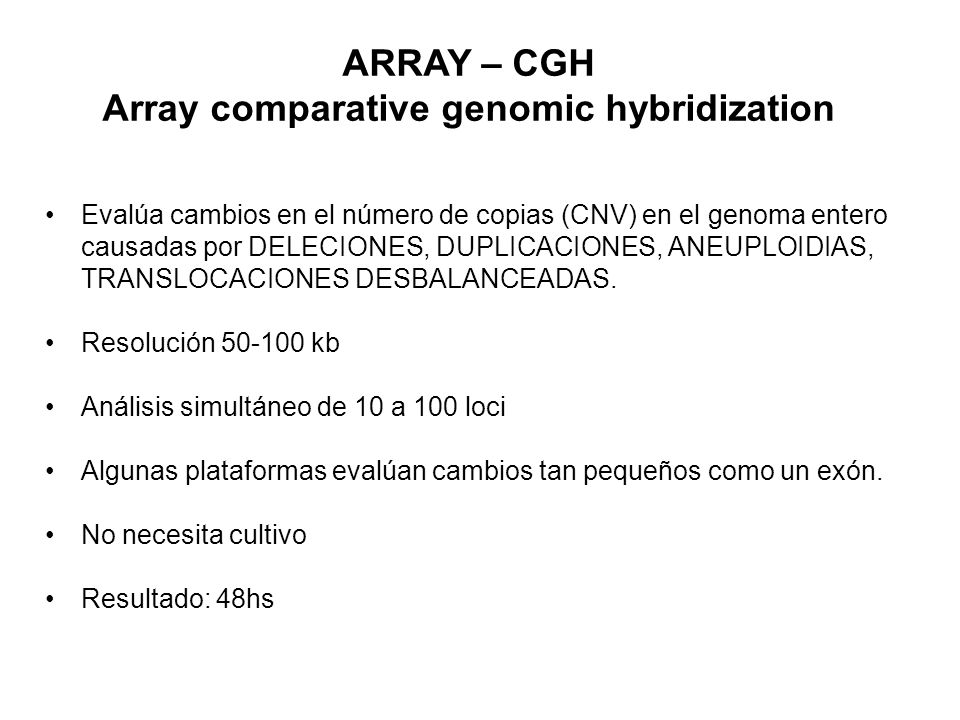 ARRAY – CGH
Array comparative genomic hybridization

• Evalúa cambios en el número de copias (CNV) en el genoma entero causadas por DELECIONES, DUPLICACIONES, ANEUPLOIDIAS, TRANSLOCACIONES DESBALANCEADAS.

• Resolución 50-100 kb

• Análisis simultáneo de 10 a 100 loci

• Algunas plataformas evalúan cambios tan pequeños como un exón.

• No necesita cultivo

• Resultado: 48hs